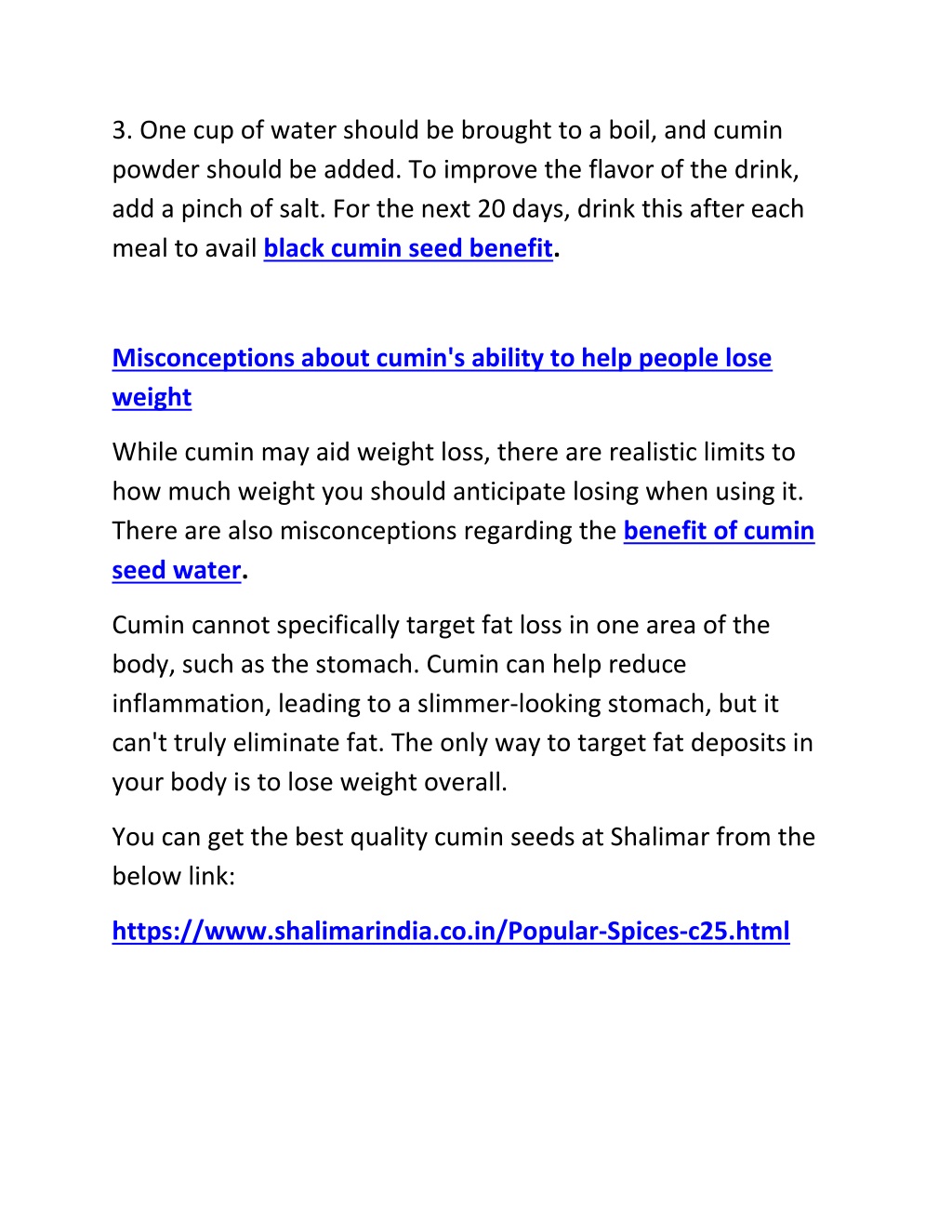 3. One cup of water should be brought to a boil, and cumin powder should be added. To improve the flavor of the drink, add a pinch of salt. For the next 20 days, drink this after each meal to avail black cumin seed benefit.

Misconceptions about cumin's ability to help people lose weight

While cumin may aid weight loss, there are realistic limits to how much weight you should anticipate losing when using it. There are also misconceptions regarding the benefit of cumin seed water.

Cumin cannot specifically target fat loss in one area of the body, such as the stomach. Cumin can help reduce inflammation, leading to a slimmer-looking stomach, but it can't truly eliminate fat. The only way to target fat deposits in your body is to lose weight overall.

You can get the best quality cumin seeds at Shalimar from the below link:

https://www.shalimarindia.co.in/Popular-Spices-c25.html